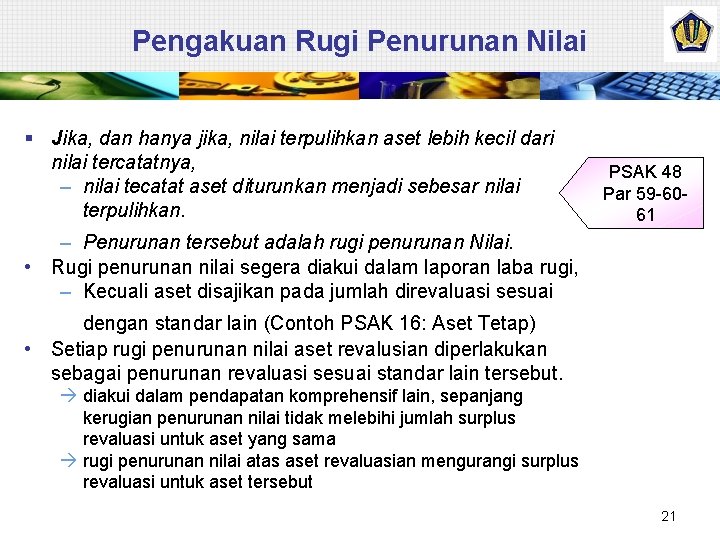 Pengakuan Rugi Penurunan Nilai

▪ Jika, dan hanya jika, nilai terpulihkan aset lebih kecil dari nilai tercatatnya,
– nilai tecatat aset diturunkan menjadi sebesar nilai terpulihkan.
– Penurunan tersebut adalah rugi penurunan Nilai.

PSAK 48 Par 59-60-61

• Rugi penurunan nilai segera diakui dalam laporan laba rugi,
– Kecuali aset disajikan pada jumlah direvaluasi sesuai dengan standar lain (Contoh PSAK 16: Aset Tetap)
• Setiap rugi penurunan nilai aset revalusian diperlakukan sebagai penurunan revaluasi sesuai standar lain tersebut.
→ diakui dalam pendapatan komprehensif lain, sepanjang kerugian penurunan nilai tidak melebihi jumlah surplus revaluasi untuk aset yang sama
→ rugi penurunan nilai atas aset revaluasian mengurangi surplus revaluasi untuk aset tersebut

21